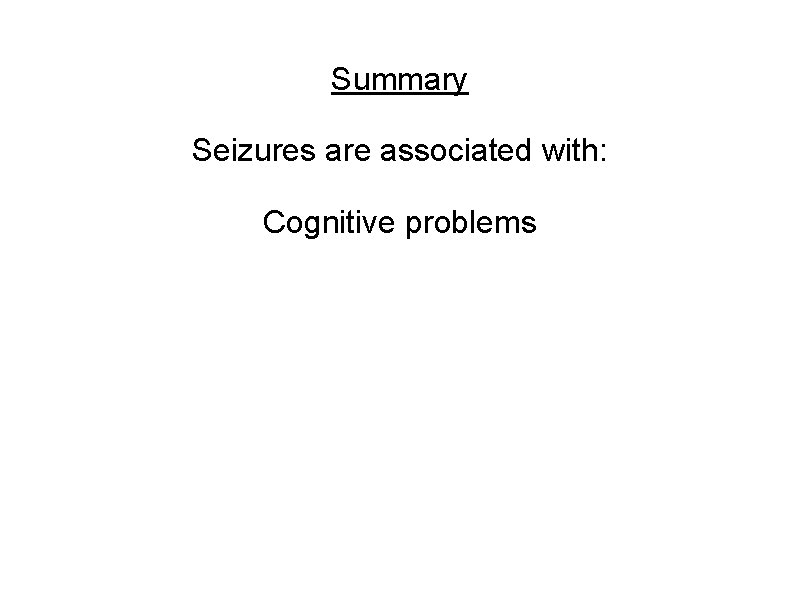 Summary

Seizures are associated with:

Cognitive problems